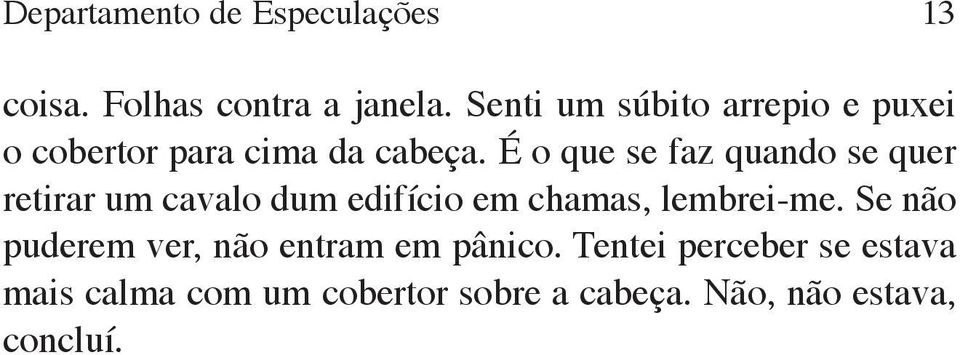 Departamento de Especulações 13

coisa. Folhas contra a janela. Senti um súbito arrepio e puxei o cobertor para cima da cabeça. É o que se faz quando se quer retirar um cavalo dum edifício em chamas, lembrei-me. Se não puderem ver, não entram em pânico. Tentei perceber se estava mais calma com um cobertor sobre a cabeça. Não, não estava, concluí.